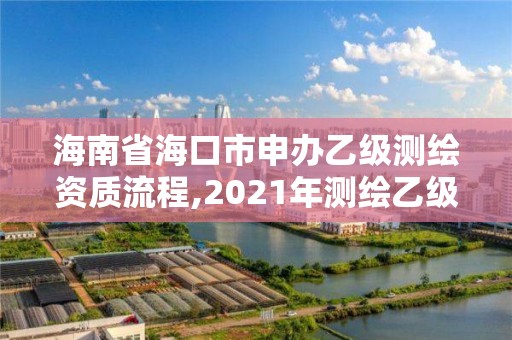 海南省海口市申办乙级测绘资质流程,2021年测绘乙级